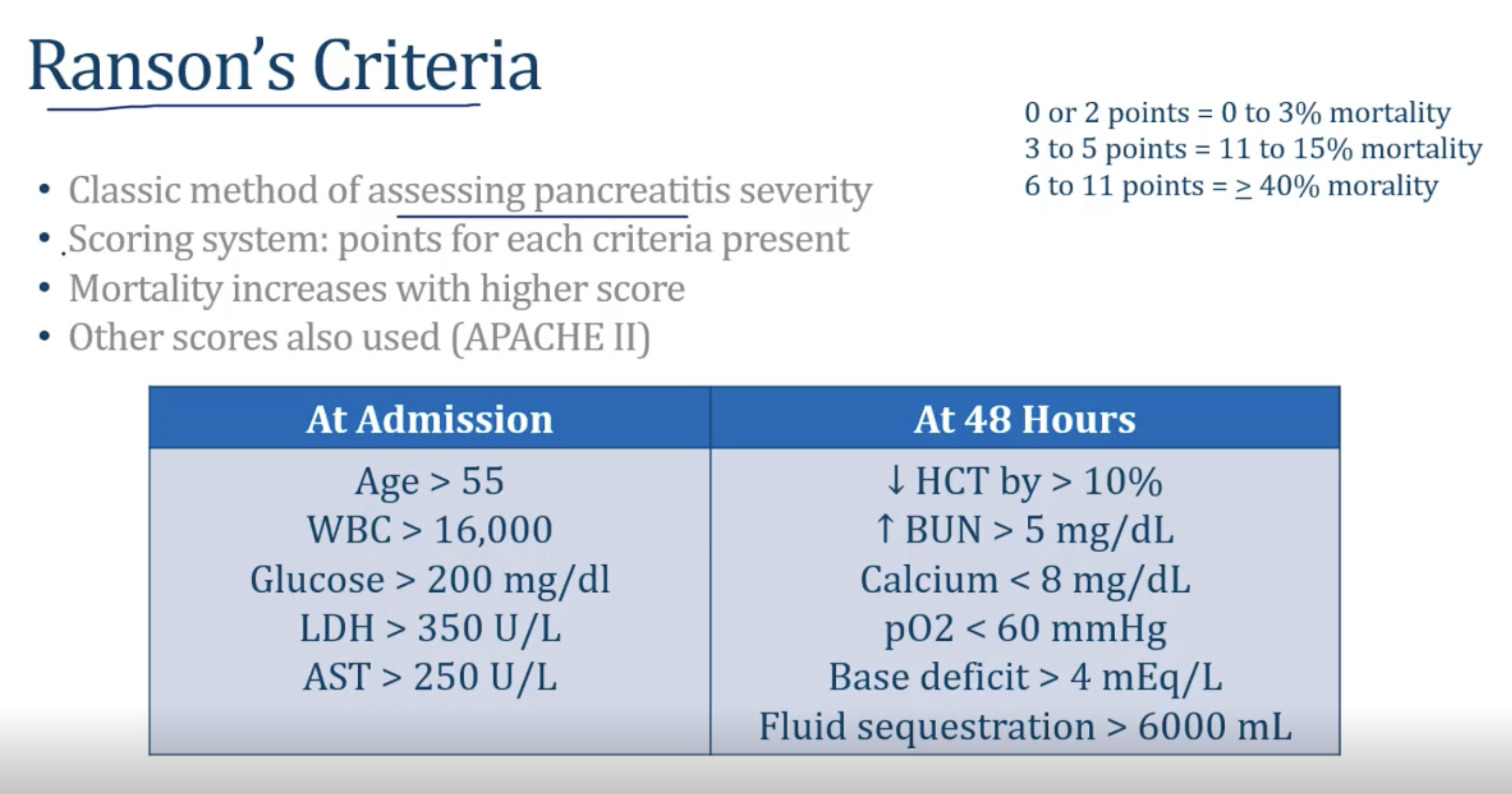 Ranson's Criteria

0 or 2 points = 0 to 3% mortality
3 to 5 points = 11 to 15% mortality
6 to 11 points = ≥ 40% morality

• Classic method of assessing pancreatitis severity
• Scoring system: points for each criteria present
• Mortality increases with higher score
• Other scores also used (APACHE II)

| At Admission | At 48 Hours |
|---|---|
| Age > 55 | ↓ HCT by > 10% |
| WBC > 16,000 | ↑ BUN > 5 mg/dL |
| Glucose > 200 mg/dl | Calcium < 8 mg/dL |
| LDH > 350 U/L | pO2 < 60 mmHg |
| AST > 250 U/L | Base deficit > 4 mEq/L |
|  | Fluid sequestration > 6000 mL |